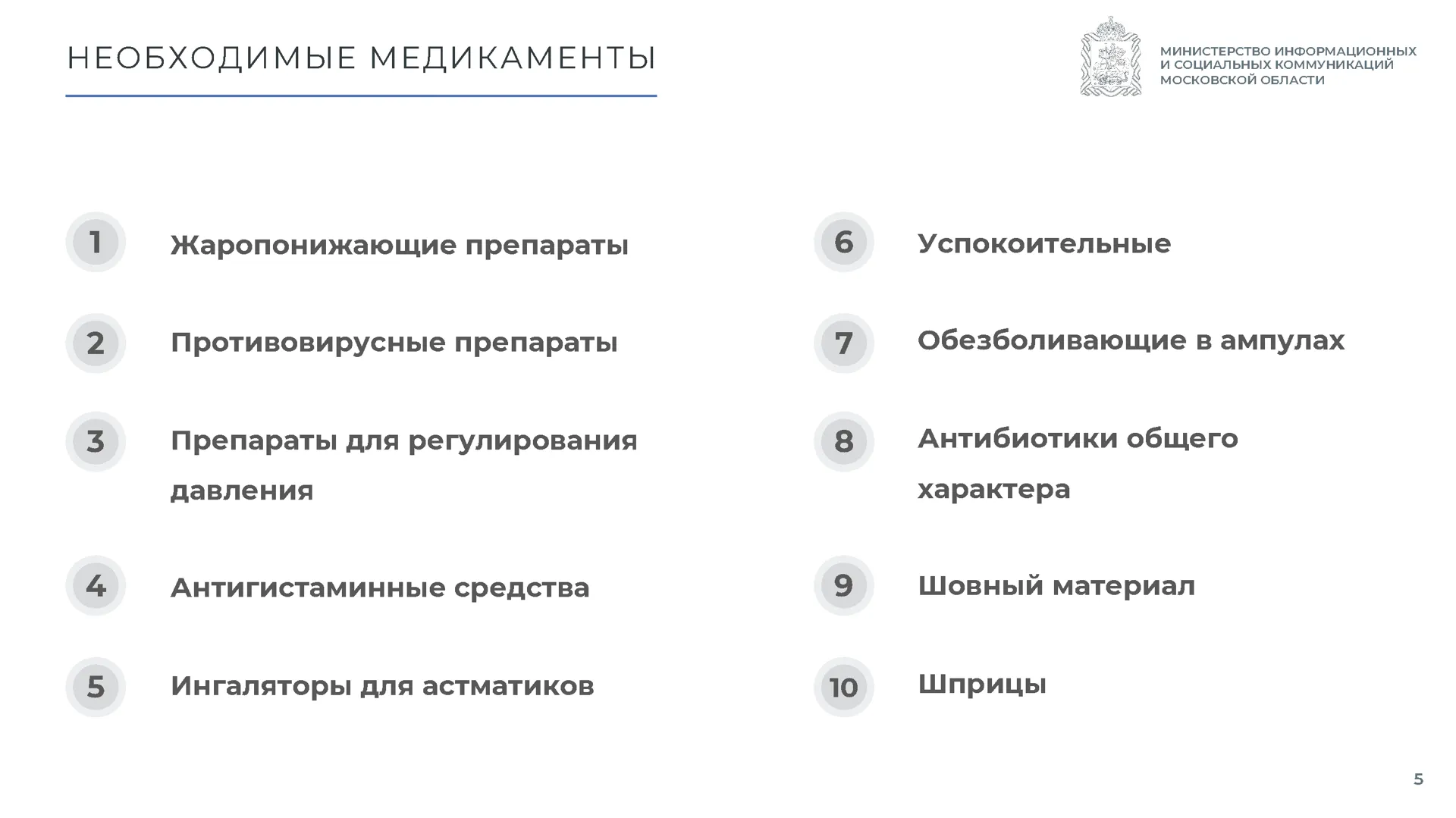 НЕОБХОДИМЫЕ МЕДИКАМЕНТЫ

МИНИСТЕРСТВО ИНФОРМАЦИОННЫХ И СОЦИАЛЬНЫХ КОММУНИКАЦИЙ МОСКОВСКОЙ ОБЛАСТИ

1 Жаропонижающие препараты

2 Противовирусные препараты

3 Препараты для регулирования давления

4 Антигистаминные средства

5 Ингаляторы для астматиков

6 Успокоительные

7 Обезболивающие в ампулах

8 Антибиотики общего характера

9 Шовный материал

10 Шприцы

5